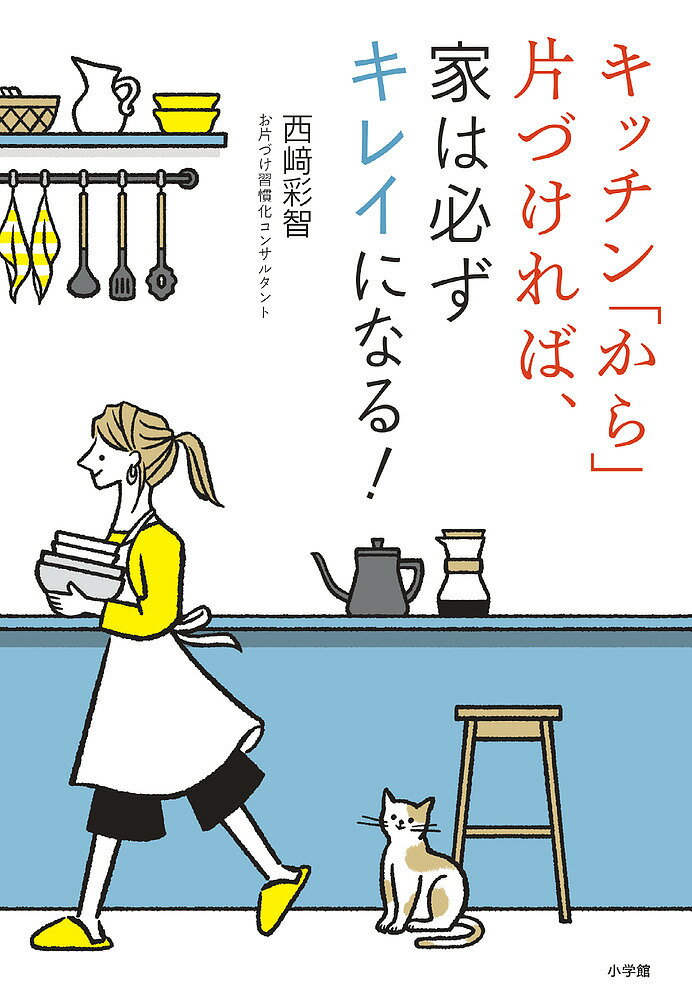 キッチン「から」片づければ、家は必ずキレイになる!

西﨑彩智
お片づけ習慣化コンサルタント

小学館